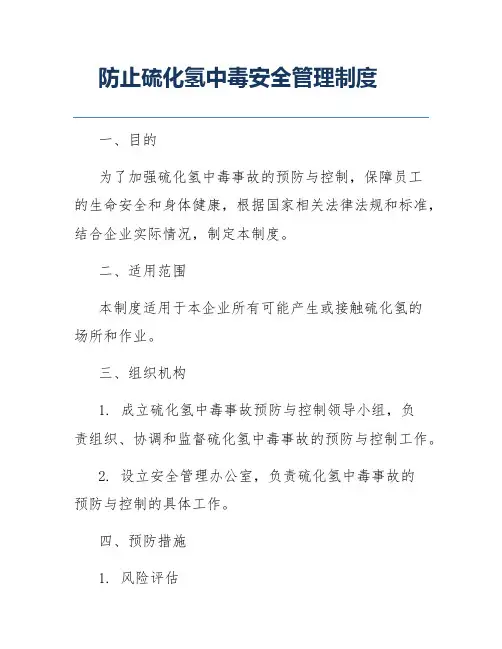 防止硫化氢中毒安全管理制度

一、目的

为了加强硫化氢中毒事故的预防与控制，保障员工的生命安全和身体健康，根据国家相关法律法规和标准，结合企业实际情况，制定本制度。

二、适用范围

本制度适用于本企业所有可能产生或接触硫化氢的场所和作业。

三、组织机构

1. 成立硫化氢中毒事故预防与控制领导小组，负责组织、协调和监督硫化氢中毒事故的预防与控制工作。

2. 设立安全管理办公室，负责硫化氢中毒事故的预防与控制的具体工作。

四、预防措施

1. 风险评估